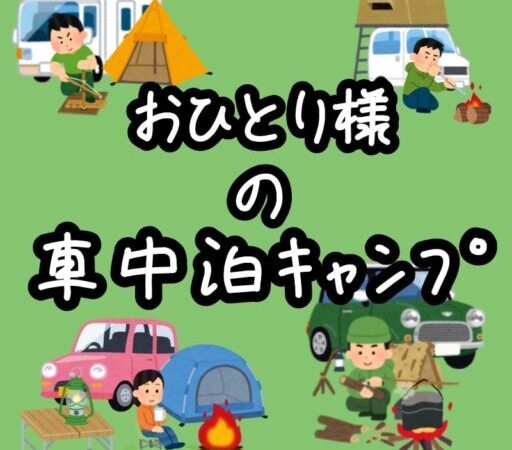 おひとり様
の
車中泊キャンプ